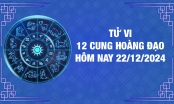 TỬ VI
12 CUNG HOÀNG ĐẠO
HÔM NAY 22/12/2024